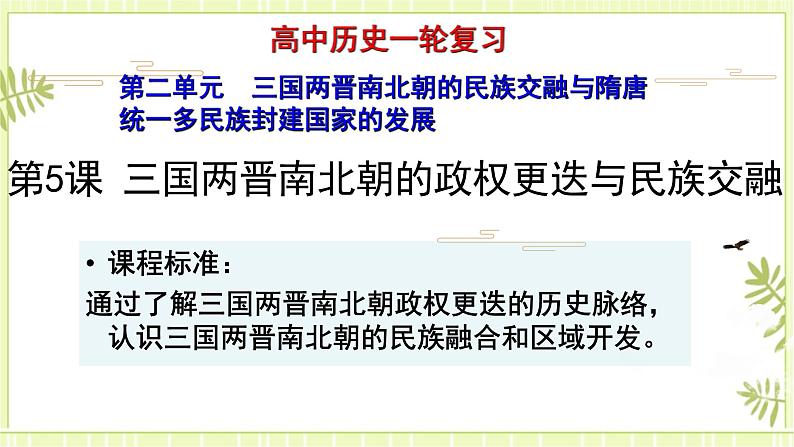 高中历史一轮复习

第二单元　三国两晋南北朝的民族交融与隋唐统一多民族封建国家的发展

第5课 三国两晋南北朝的政权更迭与民族交融

• 课程标准：

通过了解三国两晋南北朝政权更迭的历史脉络，认识三国两晋南北朝的民族融合和区域开发。